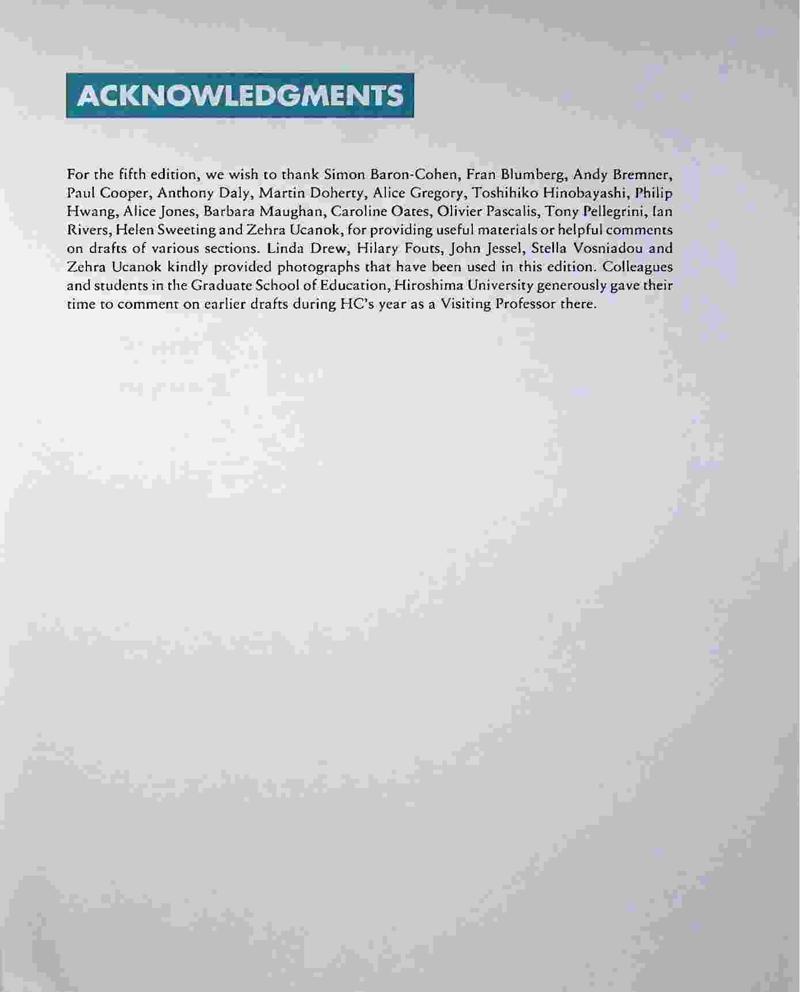 ACKNOWLEDGMENTS

For the fifth edition, we wish to thank Simon Baron-Cohen, Fran Blumberg, Andy Bremner, Paul Cooper, Anthony Daly, Martin Doherty, Alice Gregory, Toshihiko Hinobayashi, Philip Hwang, Alice Jones, Barbara Maughan, Caroline Oates, Olivier Pascalis, Tony Pellegrini, Ian Rivers, Helen Sweeting and Zehra Ucanok, for providing useful materials or helpful comments on drafts of various sections. Linda Drew, Hilary Fouts, John Jessel, Stella Vosniadou and Zehra Ucanok kindly provided photographs that have been used in this edition. Colleagues and students in the Graduate School of Education, Hiroshima University generously gave their time to comment on earlier drafts during HC's year as a Visiting Professor there.